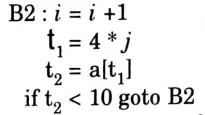 B2 : $i = i + 1$

$t_1 = 4 * j$

$t_2 = a[t_1]$

if $t_2 < 10$ goto B2